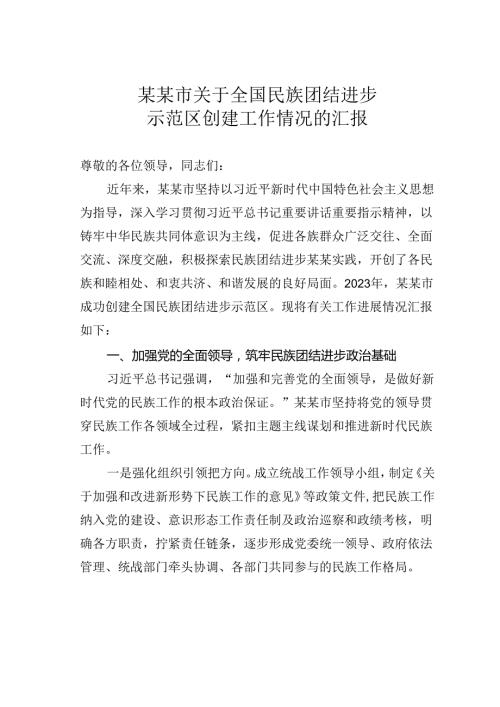 某某市关于全国民族团结进步
示范区创建工作情况的汇报

尊敬的各位领导，同志们：

近年来，某某市坚持以习近平新时代中国特色社会主义思想为指导，深入学习贯彻习近平总书记重要讲话重要指示精神，以铸牢中华民族共同体意识为主线，促进各族群众广泛交往、全面交流、深度交融，积极探索民族团结进步某某实践，开创了各民族和睦相处、和衷共济、和谐发展的良好局面。2023年，某某市成功创建全国民族团结进步示范区。现将有关工作进展情况汇报如下：

一、加强党的全面领导，筑牢民族团结进步政治基础

习近平总书记强调，“加强和完善党的全面领导，是做好新时代党的民族工作的根本政治保证。”某某市坚持将党的领导贯穿民族工作各领域全过程，紧扣主题主线谋划和推进新时代民族工作。

一是强化组织引领把方向。成立统战工作领导小组，制定《关于加强和改进新形势下民族工作的意见》等政策文件，把民族工作纳入党的建设、意识形态工作责任制及政治巡察和政绩考核，明确各方职责，拧紧责任链条，逐步形成党委统一领导、政府依法管理、统战部门牵头协调、各部门共同参与的民族工作格局。